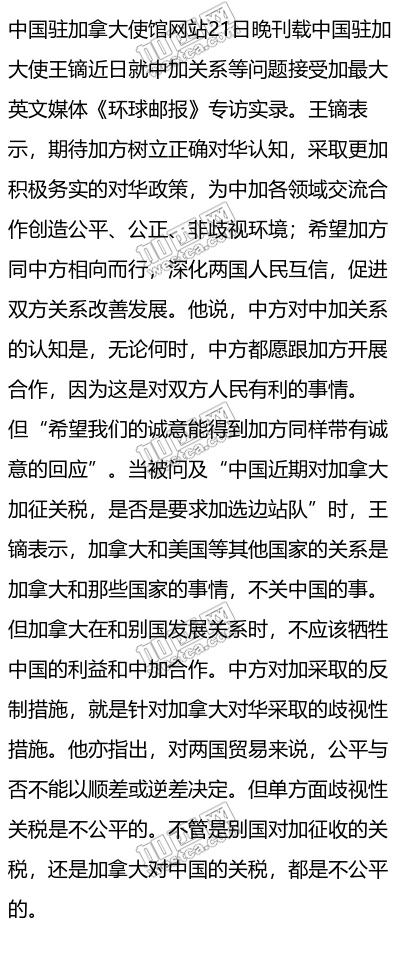 中国驻加拿大使馆网站21日晚刊载中国驻加大使王镝近日就中加关系等问题接受加最大英文媒体《环球邮报》专访实录。王镝表示，期待加方树立正确对华认知，采取更加积极务实的对华政策，为中加各领域交流合作创造公平、公正、非歧视环境；希望加方同中方相向而行，深化两国人民互信，促进双方关系改善发展。他说，中方对中加关系的认知是，无论何时，中方都愿跟加方开展合作，因为这是对双方人民有利的事情。但“希望我们的诚意能得到加方同样带有诚意的回应”。当被问及“中国近期对加拿大加征关税，是否是要求加选边站队”时，王镝表示，加拿大和美国等其他国家的关系是加拿大和那些国家的事情，不关中国的事。但加拿大在和别国发展关系时，不应该牺牲中国的利益和中加合作。中方对加采取的反制措施，就是针对加拿大对华采取的歧视性措施。他亦指出，对两国贸易来说，公平与否不能以顺差或逆差决定。但单方面歧视性关税是不公平的。不管是别国对加征收的关税，还是加拿大对中国的关税，都是不公平的。